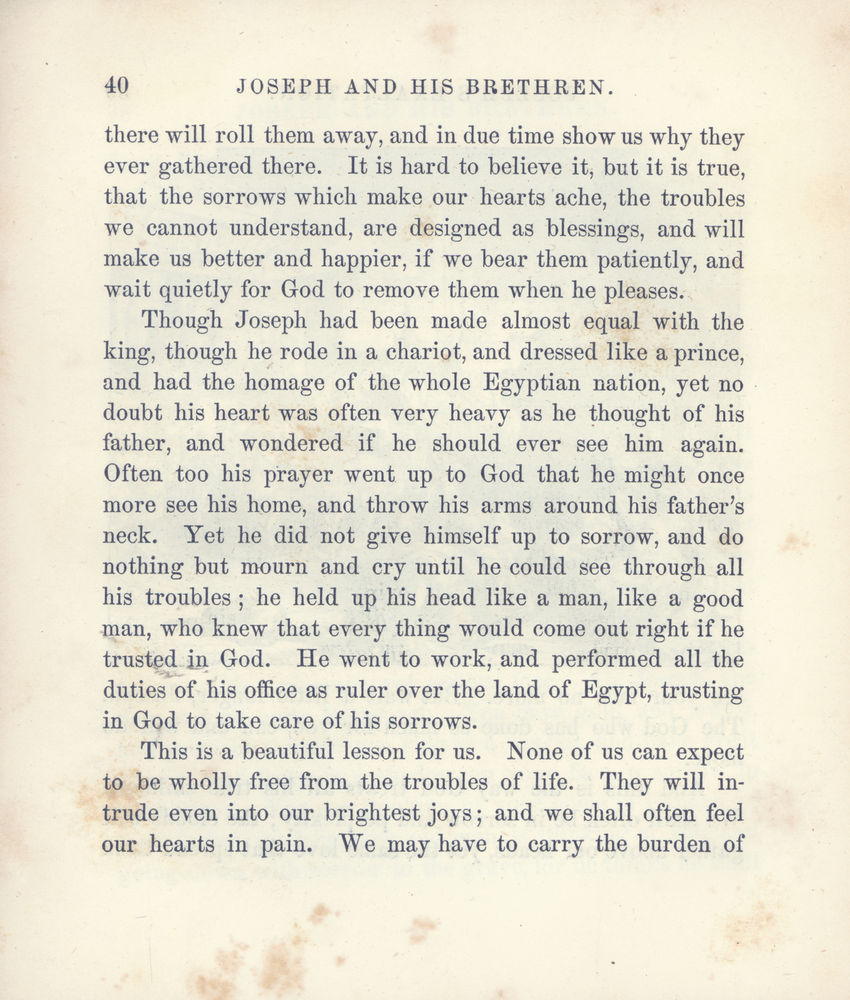 40 JOSEPH AND HIS BRETHREN.

there will roll them away, and in due time show us why they ever gathered there. It is hard to believe it, but it is true, that the sorrows which make our hearts ache, the troubles we cannot understand, are designed as blessings, and will make us better and happier, if we bear them patiently, and wait quietly for God to remove them when he pleases.

Though Joseph had been made almost equal with the king, though he rode in a chariot, and dressed like a prince, and had the homage of the whole Egyptian nation, yet no doubt his heart was often very heavy as he thought of his father, and wondered if he should ever see him again. Often too his prayer went up to God that he might once more see his home, and throw his arms around his father's neck. Yet he did not give himself up to sorrow, and do nothing but mourn and cry until he could see through all his troubles; he held up his head like a man, like a good man, who knew that every thing would come out right if he trusted in God. He went to work, and performed all the duties of his office as ruler over the land of Egypt, trusting in God to take care of his sorrows.

This is a beautiful lesson for us. None of us can expect to be wholly free from the troubles of life. They will intrude even into our brightest joys; and we shall often feel our hearts in pain. We may have to carry the burden of